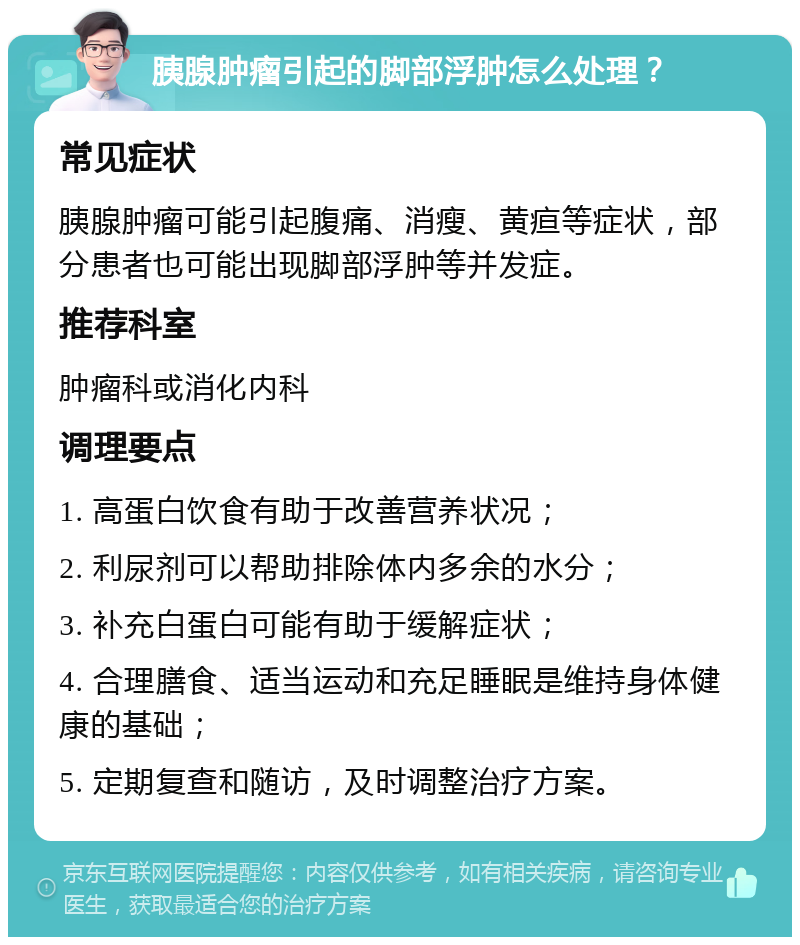 胰腺肿瘤引起的脚部浮肿怎么处理？

常见症状

胰腺肿瘤可能引起腹痛、消瘦、黄疸等症状，部分患者也可能出现脚部浮肿等并发症。

推荐科室

肿瘤科或消化内科

调理要点

1. 高蛋白饮食有助于改善营养状况；

2. 利尿剂可以帮助排除体内多余的水分；

3. 补充白蛋白可能有助于缓解症状；

4. 合理膳食、适当运动和充足睡眠是维持身体健康的基础；

5. 定期复查和随访，及时调整治疗方案。

京东互联网医院提醒您：内容仅供参考，如有相关疾病，请咨询专业医生，获取最适合您的治疗方案